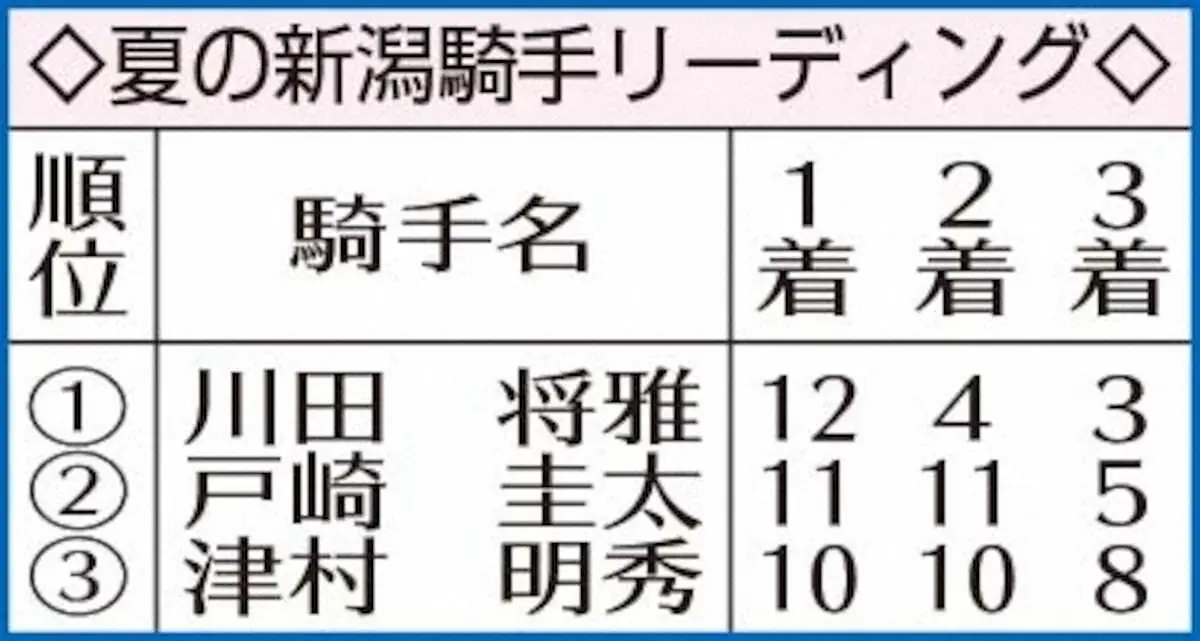 ◇夏の新潟騎手リーディング◇

| 順位 | 騎手名 | 1着 | 2着 | 3着 |
|---|---|---|---|---|
| ① | 川田　将雅 | 12 | 4 | 3 |
| ② | 戸崎　圭太 | 11 | 11 | 5 |
| ③ | 津村　明秀 | 10 | 10 | 8 |